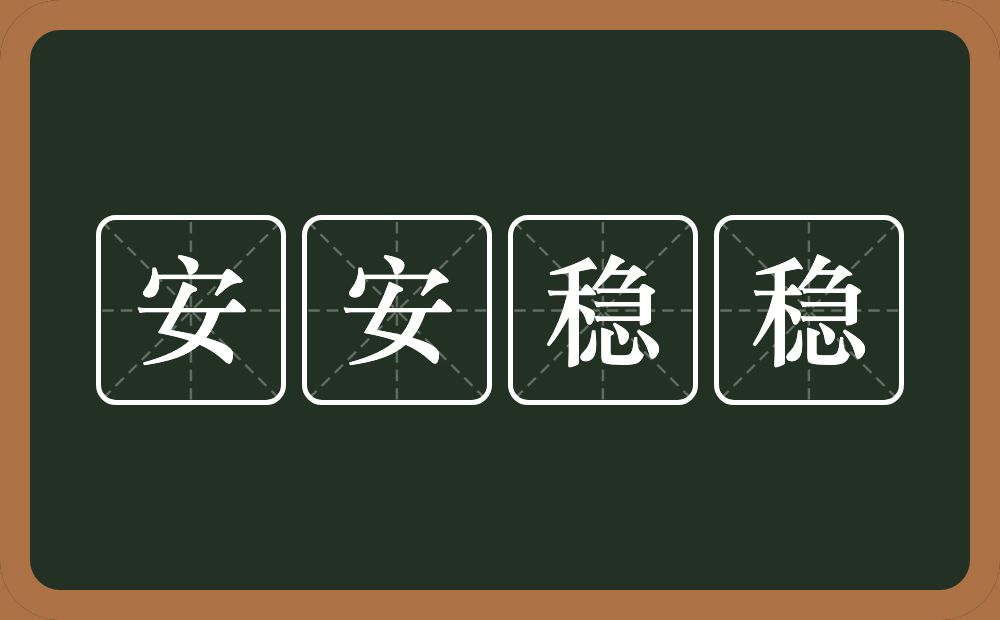 安安稳稳